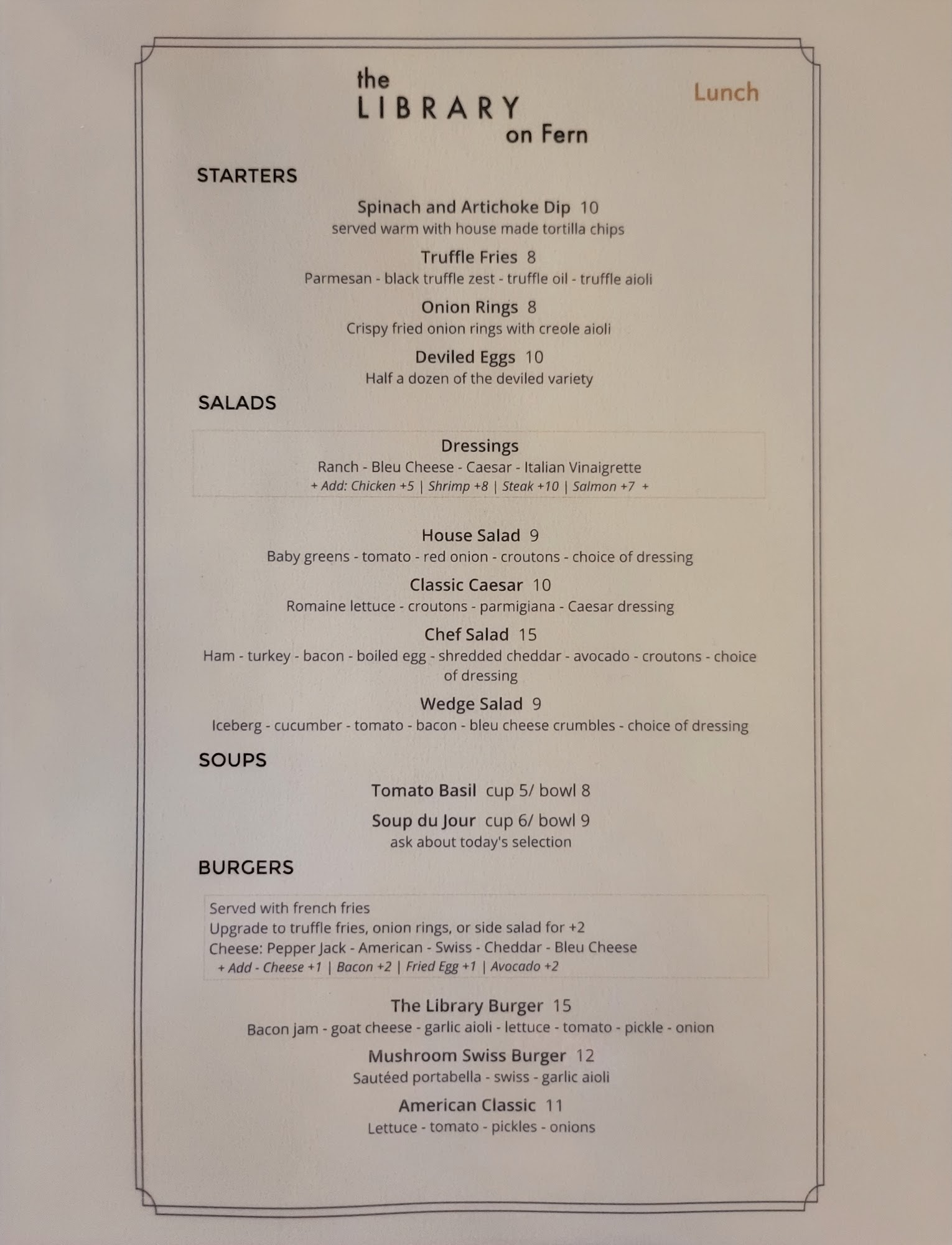 the
LIBRARY
on Fern

Lunch

STARTERS

Spinach and Artichoke Dip 10
served warm with house made tortilla chips

Truffle Fries 8
Parmesan - black truffle zest - truffle oil - truffle aioli

Onion Rings 8
Crispy fried onion rings with creole aioli

Deviled Eggs 10
Half a dozen of the deviled variety

SALADS

Dressings
Ranch - Bleu Cheese - Caesar - Italian Vinaigrette
+ Add: Chicken +5 | Shrimp +8 | Steak +10 | Salmon +7 +

House Salad 9
Baby greens - tomato - red onion - croutons - choice of dressing

Classic Caesar 10
Romaine lettuce - croutons - parmigiana - Caesar dressing

Chef Salad 15
Ham - turkey - bacon - boiled egg - shredded cheddar - avocado - croutons - choice of dressing

Wedge Salad 9
Iceberg - cucumber - tomato - bacon - bleu cheese crumbles - choice of dressing

SOUPS

Tomato Basil cup 5/ bowl 8

Soup du Jour cup 6/ bowl 9
ask about today's selection

BURGERS

Served with french fries
Upgrade to truffle fries, onion rings, or side salad for +2
Cheese: Pepper Jack - American - Swiss - Cheddar - Bleu Cheese
+ Add - Cheese +1 | Bacon +2 | Fried Egg +1 | Avocado +2

The Library Burger 15
Bacon jam - goat cheese - garlic aioli - lettuce - tomato - pickle - onion

Mushroom Swiss Burger 12
Sautéed portabella - swiss - garlic aioli

American Classic 11
Lettuce - tomato - pickles - onions